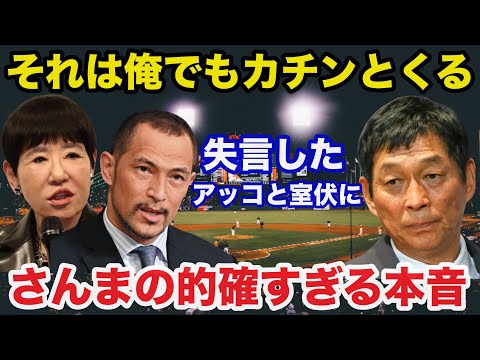 それは俺でもカチンとくる

失言した
アッコと室伏に

さんまの的確すぎる本音